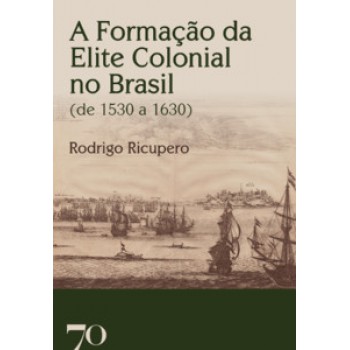 A Formação da Elite Colonial no Brasil
(de 1530 a 1630)

Rodrigo Ricupero

70